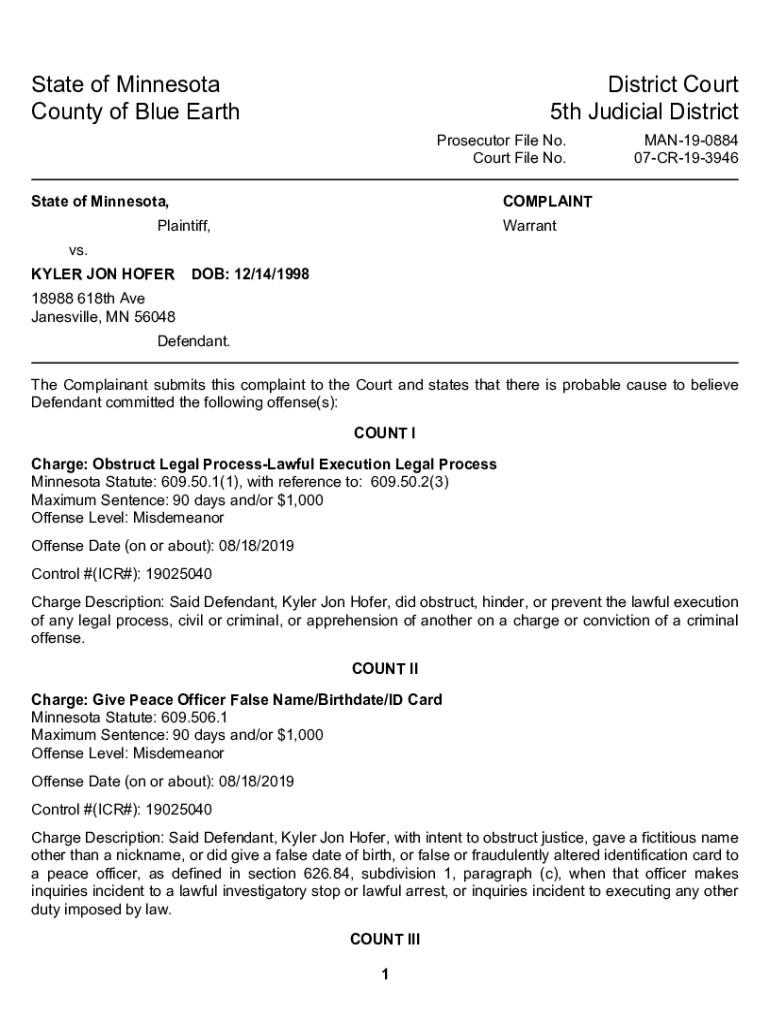 State of Minnesota
County of Blue Earth

District Court
5th Judicial District

Prosecutor File No. MAN-19-0884
Court File No. 07-CR-19-3946

State of Minnesota,

Plaintiff,

vs.

KYLER JON HOFER DOB: 12/14/1998

18988 618th Ave
Janesville, MN 56048

Defendant.

COMPLAINT

Warrant

The Complainant submits this complaint to the Court and states that there is probable cause to believe Defendant committed the following offense(s):

COUNT I

Charge: Obstruct Legal Process-Lawful Execution Legal Process
Minnesota Statute: 609.50.1(1), with reference to: 609.50.2(3)
Maximum Sentence: 90 days and/or $1,000
Offense Level: Misdemeanor

Offense Date (on or about): 08/18/2019

Control #(ICR#): 19025040

Charge Description: Said Defendant, Kyler Jon Hofer, did obstruct, hinder, or prevent the lawful execution of any legal process, civil or criminal, or apprehension of another on a charge or conviction of a criminal offense.

COUNT II

Charge: Give Peace Officer False Name/Birthdate/ID Card
Minnesota Statute: 609.506.1
Maximum Sentence: 90 days and/or $1,000
Offense Level: Misdemeanor

Offense Date (on or about): 08/18/2019

Control #(ICR#): 19025040

Charge Description: Said Defendant, Kyler Jon Hofer, with intent to obstruct justice, gave a fictitious name other than a nickname, or did give a false date of birth, or false or fraudulently altered identification card to a peace officer, as defined in section 626.84, subdivision 1, paragraph (c), when that officer makes inquiries incident to a lawful investigatory stop or lawful arrest, or inquiries incident to executing any other duty imposed by law.

COUNT III

1